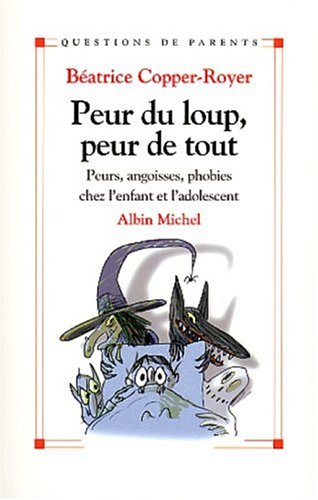 QUESTIONS DE PARENTS

Béatrice Copper-Royer

Peur du loup, peur de tout

Peurs, angoisses, phobies chez l'enfant et l'adolescent

Albin Michel